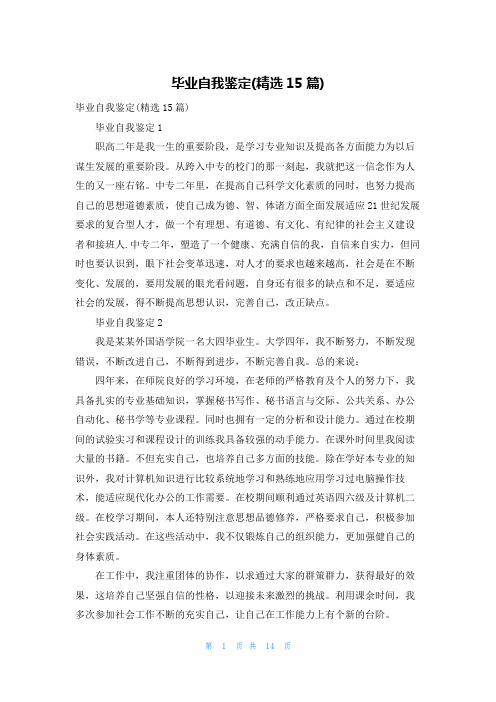 毕业自我鉴定(精选 15 篇)

毕业自我鉴定(精选 15 篇)

毕业自我鉴定 1

职高二年是我一生的重要阶段，是学习专业知识及提高各方面能力为以后谋生发展的重要阶段。从跨入中专的校门的那一刻起，我就把这一信念作为人生的又一座右铭。中专二年里，在提高自己科学文化素质的同时，也努力提高自己的思想道德素质，使自己成为德、智、体诸方面全面发展适应 21 世纪发展要求的复合型人才，做一个有理想、有道德、有文化、有纪律的社会主义建设者和接班人.中专二年，塑造了一个健康、充满自信的我，自信来自实力，但同时也要认识到，眼下社会变革迅速，对人才的要求也越来越高，社会是在不断变化、发展的，要用发展的眼光看问题，自身还有很多的缺点和不足，要适应社会的发展，得不断提高思想认识，完善自己，改正缺点。

毕业自我鉴定 2

我是某某外国语学院一名大四毕业生。大学四年，我不断努力，不断发现错误，不断改进自己，不断得到进步，不断完善自我。总的来说：

四年来，在师院良好的学习环境，在老师的严格教育及个人的努力下，我具备扎实的专业基础知识，掌握秘书写作、秘书语言与交际、公共关系、办公自动化、秘书学等专业课程。同时也拥有一定的分析和设计能力。通过在校期间的试验实习和课程设计的训练我具备较强的动手能力。在课外时间里我阅读大量的书籍。不但充实自己，也培养自己多方面的技能。除在学好本专业的知识外，我对计算机知识进行比较系统地学习和熟练地应用学习过电脑操作技术，能适应现代化办公的工作需要。在校期间顺利通过英语四六级及计算机二级。在校学习期间，本人还特别注意思想品德修养，严格要求自己，积极参加社会实践活动。在这些活动中，我不仅锻炼自己的组织能力，更加强健自己的身体素质。

在工作中，我注重团体的协作，以求通过大家的群策群力，获得最好的效果，这培养自己坚强自信的性格，以迎接未来激烈的挑战。利用课余时间，我多次参加社会工作不断的充实自己，让自己在工作能力上有个新的台阶。

第 1 页 共 14 页